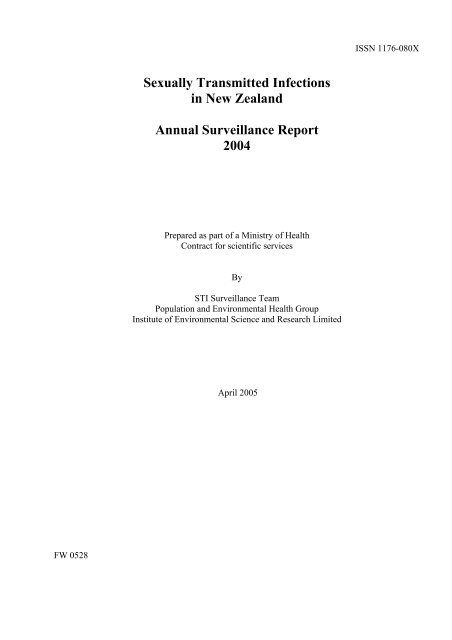 ISSN 1176-080X

Sexually Transmitted Infections in New Zealand

Annual Surveillance Report 2004

Prepared as part of a Ministry of Health Contract for scientific services

By

STI Surveillance Team
Population and Environmental Health Group
Institute of Environmental Science and Research Limited

April 2005

FW 0528